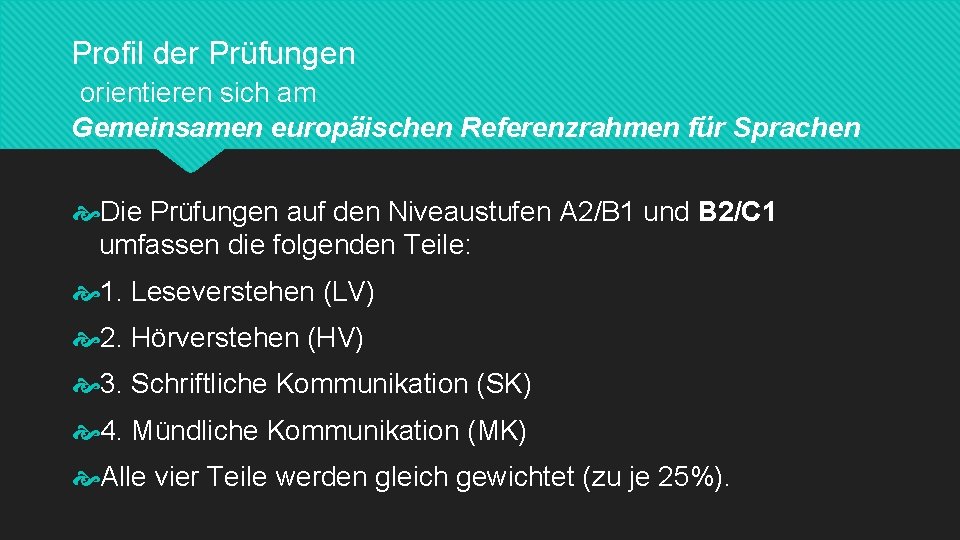 Profil der Prüfungen
orientieren sich am
Gemeinsamen europäischen Referenzrahmen für Sprachen

Die Prüfungen auf den Niveaustufen A2/B1 und B2/C1 umfassen die folgenden Teile:

1. Leseverstehen (LV)

2. Hörverstehen (HV)

3. Schriftliche Kommunikation (SK)

4. Mündliche Kommunikation (MK)

Alle vier Teile werden gleich gewichtet (zu je 25%).